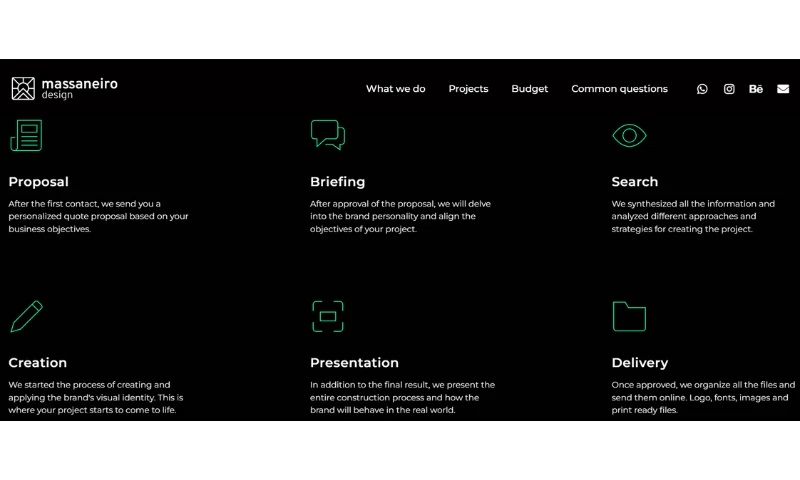 massaneiro design

What we do Projects Budget Common questions

Bē

Proposal

After the first contact, we send you a personalized quote proposal based on your business objectives.

Briefing

After approval of the proposal, we will delve into the brand personality and align the objectives of your project.

Search

We synthesized all the information and analyzed different approaches and strategies for creating the project.

Creation

We started the process of creating and applying the brand's visual identity. This is where your project starts to come to life.

Presentation

In addition to the final result, we present the entire construction process and how the brand will behave in the real world.

Delivery

Once approved, we organize all the files and send them online. Logo, fonts, images and print ready files.